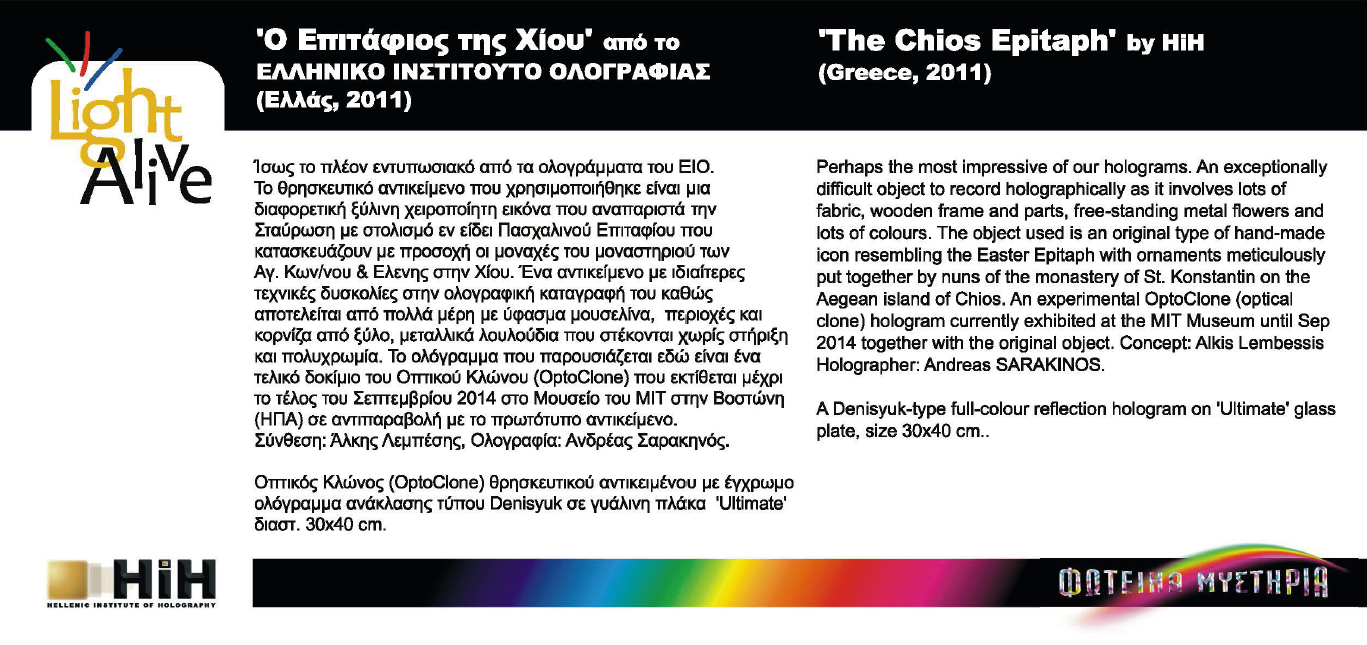 Light Alive

'Ο Επιτάφιος της Χίου' από το ΕΛΛΗΝΙΚΟ ΙΝΣΤΙΤΟΥΤΟ ΟΛΟΓΡΑΦΙΑΣ (Ελλάς, 2011)

Ίσως το πλέον εντυπωσιακό από τα ολογράμματα του ΕΙΟ. Το θρησκευτικό αντικείμενο που χρησιμοποιήθηκε είναι μια διαφορετική ξύλινη χειροποίητη εικόνα που αναπαριστά την Σταύρωση με στολισμό εν είδει Πασχαλινού Επιταφίου που κατασκευάζουν με προσοχή οι μοναχές του μοναστηριού των Αγ. Κων/νου & Ελενης στην Χίου. Ένα αντικείμενο με ιδιαίτερες τεχνικές δυσκολίες στην ολογραφική καταγραφή του καθώς αποτελείται από πολλά μέρη με ύφασμα μουσελίνα, περιοχές και κορνίζα από ξύλο, μεταλλικά λουλούδια που στέκονται χωρίς στήριξη και πολυχρωμία. Το ολόγραμμα που παρουσιάζεται εδώ είναι ένα τελικό δοκίμιο του Οπτικού Κλώνου (OptoClone) που εκτίθεται μέχρι το τέλος του Σεπτεμβρίου 2014 στο Μουσείο του MIT στην Βοστώνη (ΗΠΑ) σε αντιπαραβολή με το πρωτότυπο αντικείμενο. Σύνθεση: Άλκης Λεμπέσης, Ολογραφία: Ανδρέας Σαρακηνός.

Οπτικός Κλώνος (OptoClone) θρησκευτικού αντικειμένου με έγχρωμο ολόγραμμα ανάκλασης τύπου Denisyuk σε γυάλινη πλάκα 'Ultimate' διαστ. 30x40 cm.

'The Chios Epitaph' by HiH (Greece, 2011)

Perhaps the most impressive of our holograms. An exceptionally difficult object to record holographically as it involves lots of fabric, wooden frame and parts, free-standing metal flowers and lots of colours. The object used is an original type of hand-made icon resembling the Easter Epitaph with ornaments meticulously put together by nuns of the monastery of St. Konstantin on the Aegean island of Chios. An experimental OptoClone (optical clone) hologram currently exhibited at the MIT Museum until Sep 2014 together with the original object. Concept: Alkis Lembessis Holographer: Andreas SARAKINOS.

A Denisyuk-type full-colour reflection hologram on 'Ultimate' glass plate, size 30x40 cm..

HiH
HELLENIC INSTITUTE OF HOLOGRAPHY

ΦΩΤΕΙΝΑ ΜΥΣΤΗΡΙΑ